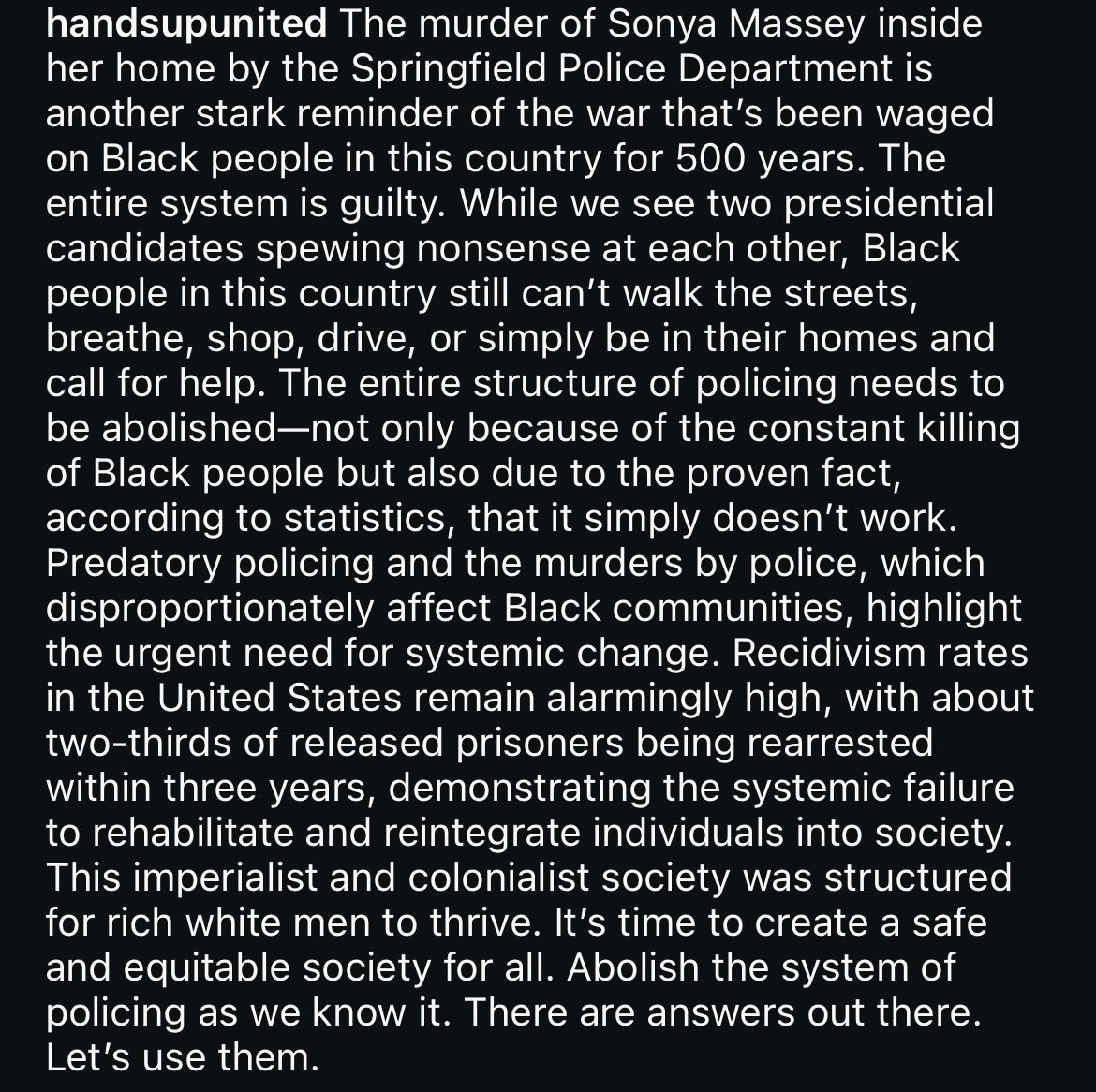 handsupunited The murder of Sonya Massey inside her home by the Springfield Police Department is another stark reminder of the war that's been waged on Black people in this country for 500 years. The entire system is guilty. While we see two presidential candidates spewing nonsense at each other, Black people in this country still can't walk the streets, breathe, shop, drive, or simply be in their homes and call for help. The entire structure of policing needs to be abolished—not only because of the constant killing of Black people but also due to the proven fact, according to statistics, that it simply doesn't work. Predatory policing and the murders by police, which disproportionately affect Black communities, highlight the urgent need for systemic change. Recidivism rates in the United States remain alarmingly high, with about two-thirds of released prisoners being rearrested within three years, demonstrating the systemic failure to rehabilitate and reintegrate individuals into society. This imperialist and colonialist society was structured for rich white men to thrive. It's time to create a safe and equitable society for all. Abolish the system of policing as we know it. There are answers out there. Let's use them.